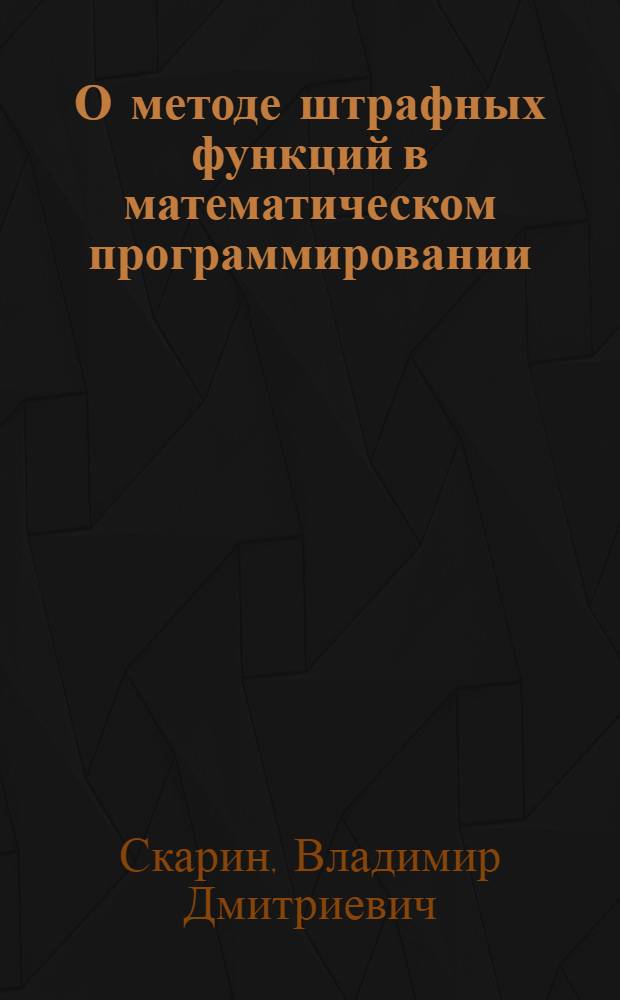 О методе штрафных функций в математическом программировании

Скарин, Владимир Дмитриевич